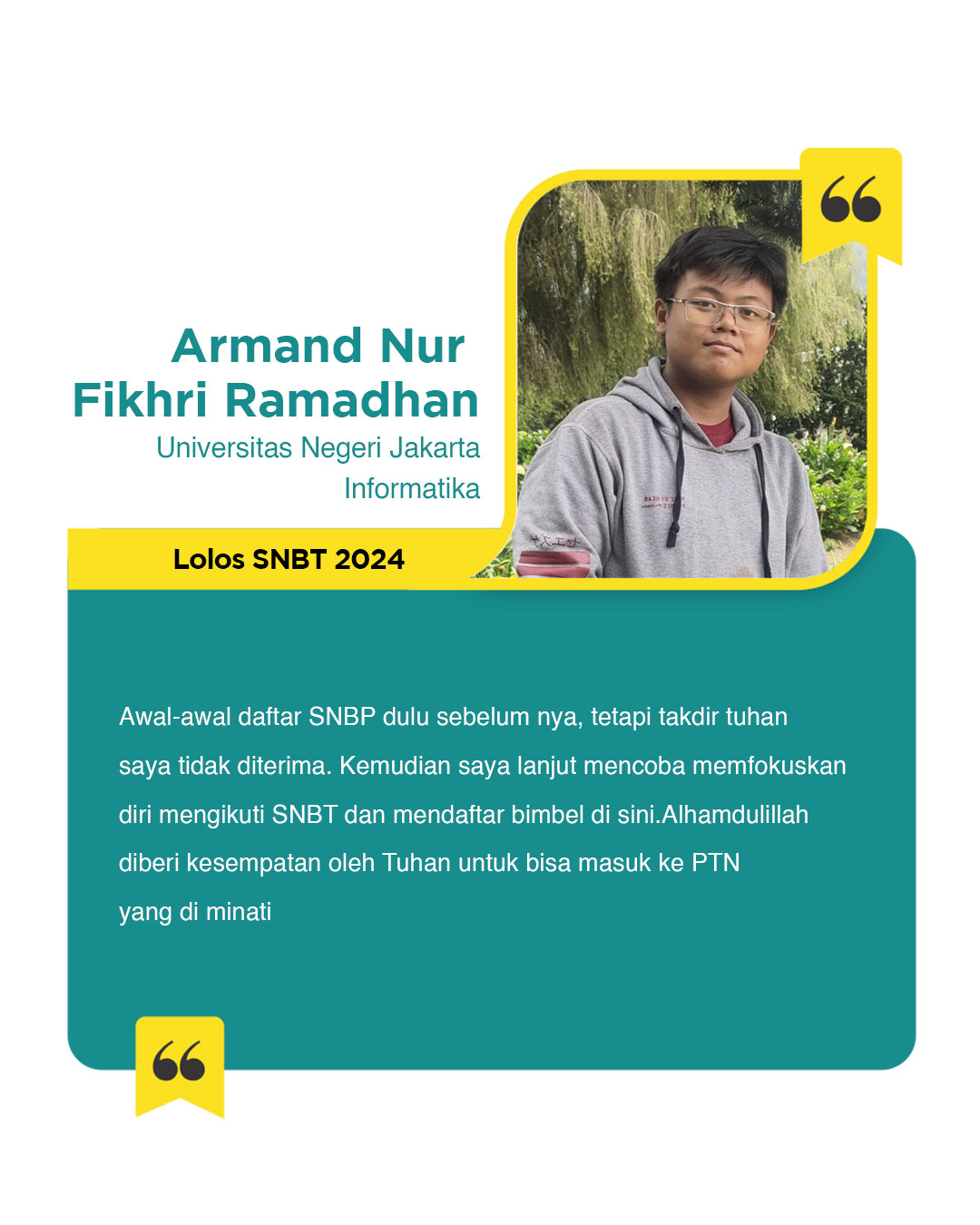 Armand Nur Fikhri Ramadhan
Universitas Negeri Jakarta
Informatika

Lolos SNBT 2024

Awal-awal daftar SNBP dulu sebelum nya, tetapi takdir tuhan saya tidak diterima. Kemudian saya lanjut mencoba memfokuskan diri mengikuti SNBT dan mendaftar bimbel di sini.Alhamdulillah diberi kesempatan oleh Tuhan untuk bisa masuk ke PTN yang di minati